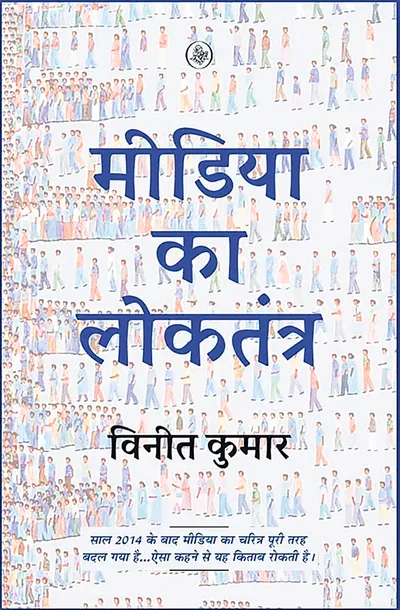 मीडिया
का
लोकतंत्र

विनीत कुमार

साल 2014 के बाद मीडिया का चरित्र पूरी तरह बदल गया है...ऐसा कहने से यह किताब रोकती है।